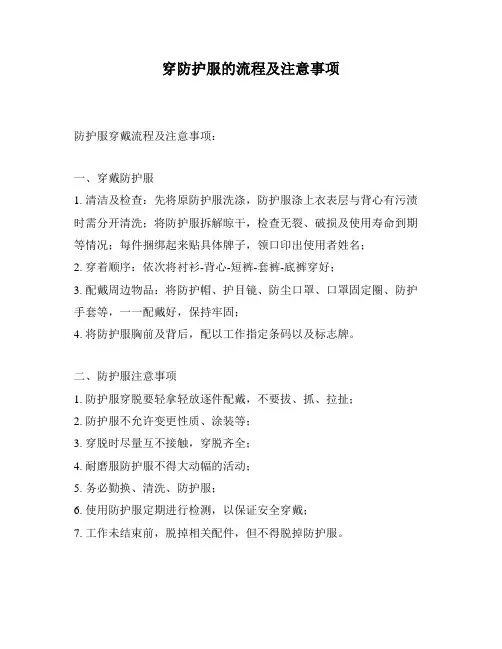 穿防护服的流程及注意事项

防护服穿戴流程及注意事项：

一、穿戴防护服

1. 清洁及检查：先将原防护服洗涤，防护服涤上衣表层与背心有污渍时需分开清洗；将防护服拆解晾干，检查无裂、破损及使用寿命到期等情况；每件捆绑起来贴具体牌子，领口印出使用者姓名；

2. 穿着顺序：依次将衬衫-背心-短裤-套裤-底裤穿好；

3. 配戴周边物品：将防护帽、护目镜、防尘口罩、口罩固定圈、防护手套等，一一配戴好，保持牢固；

4. 将防护服胸前及背后，配以工作指定条码以及标志牌。

二、防护服注意事项

1. 防护服穿脱要轻拿轻放逐件配戴，不要拔、抓、拉扯；

2. 防护服不允许变更性质、涂装等；

3. 穿脱时尽量互不接触，穿脱齐全；

4. 耐磨服防护服不得大动幅的活动；

5. 务必勤换、清洗、防护服；

6. 使用防护服定期进行检测，以保证安全穿戴；

7. 工作未结束前，脱掉相关配件，但不得脱掉防护服。